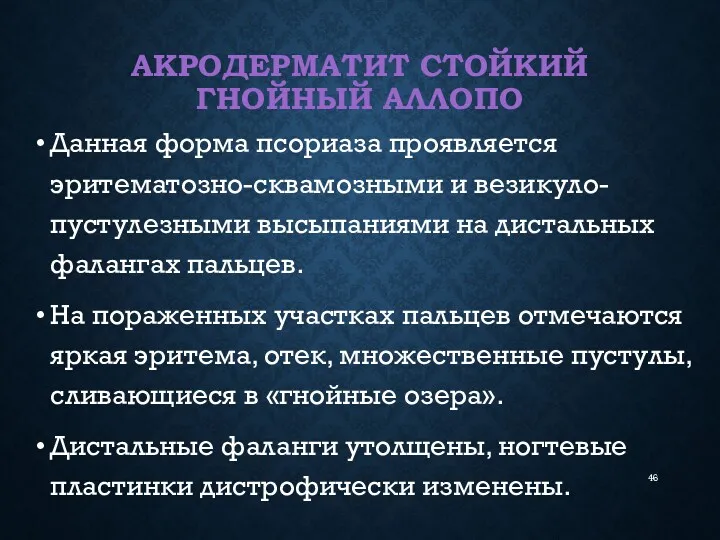 АКРОДЕРМАТИТ СТОЙКИЙ ГНОЙНЫЙ АЛЛОПО

• Данная форма псориаза проявляется эритематозно-сквамозными и везикуло-пустулезными высыпаниями на дистальных фалангах пальцев.

• На пораженных участках пальцев отмечаются яркая эритема, отек, множественные пустулы, сливающиеся в «гнойные озера».

• Дистальные фаланги утолщены, ногтевые пластинки дистрофически изменены.

46